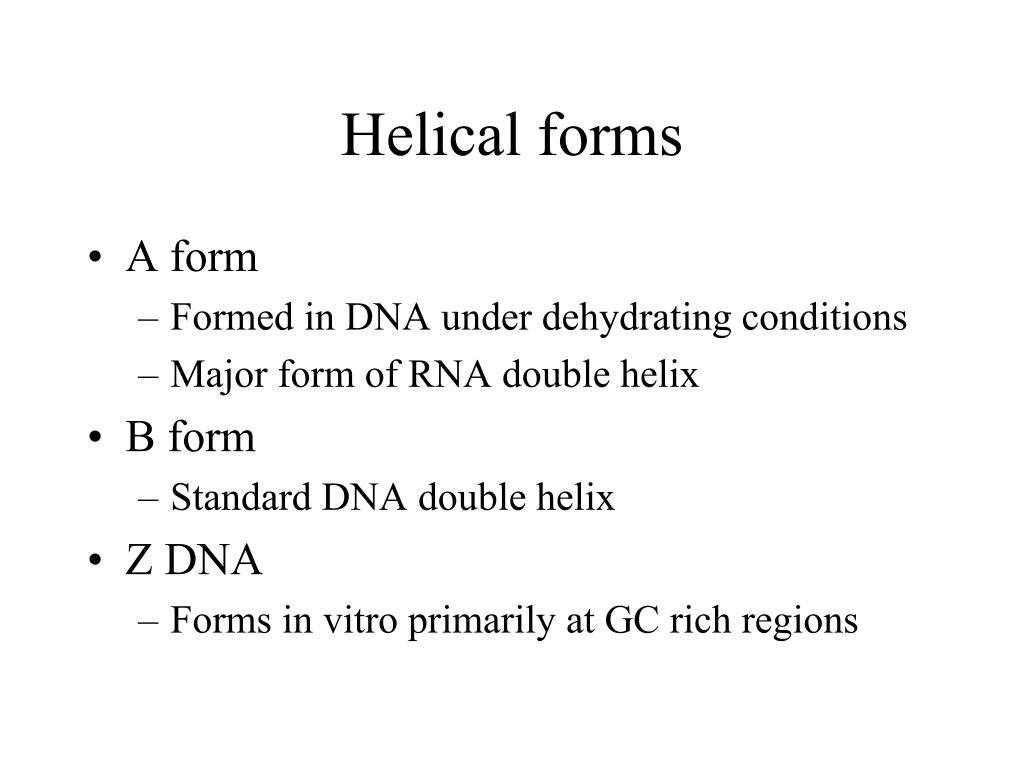 Helical forms

• A form
– Formed in DNA under dehydrating conditions
– Major form of RNA double helix
• B form
– Standard DNA double helix
• Z DNA
– Forms in vitro primarily at GC rich regions